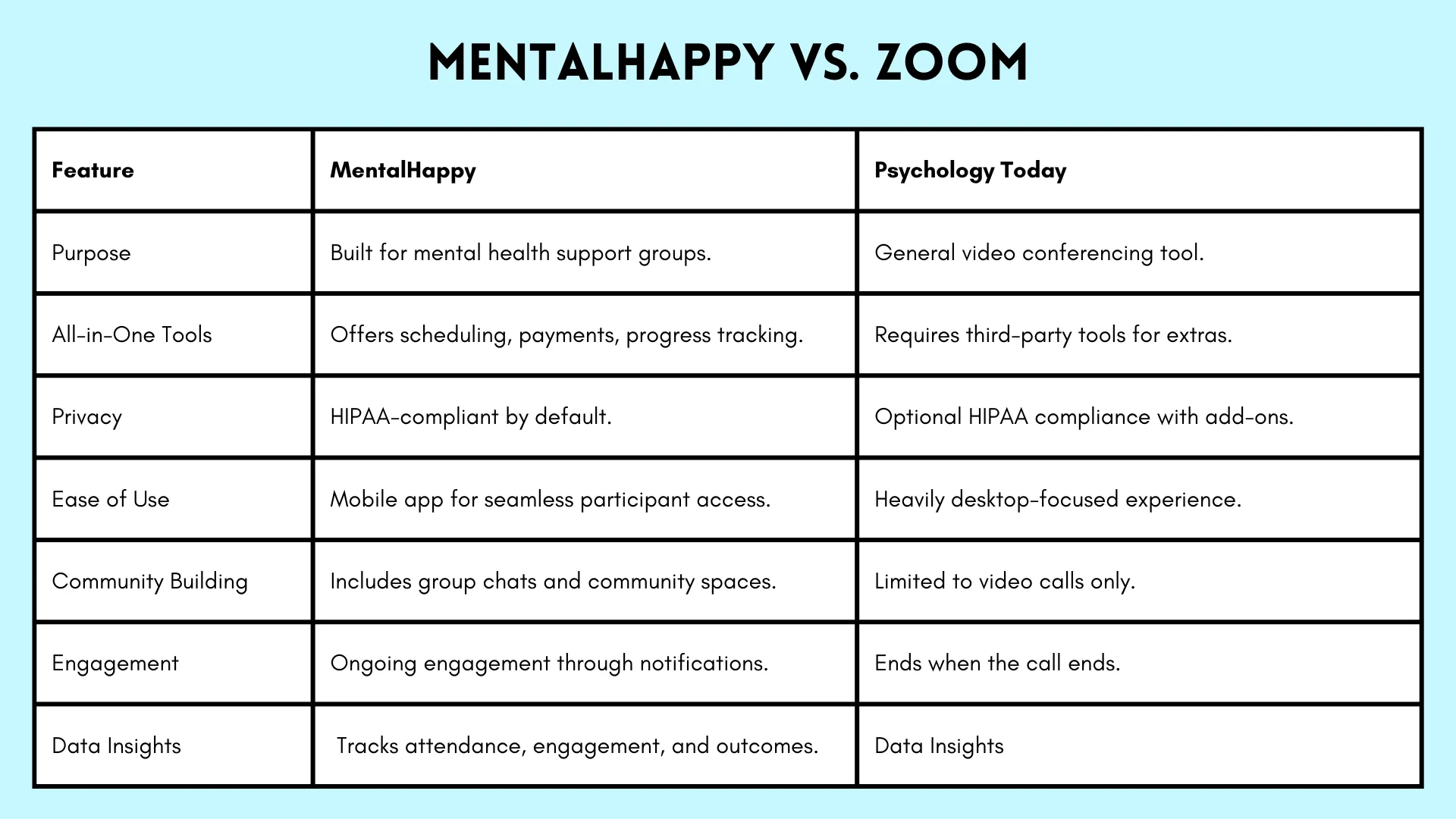 MENTALHAPPY VS. ZOOM

| Feature | MentalHappy | Psychology Today |
|---|---|---|
| Purpose | Built for mental health support groups. | General video conferencing tool. |
| All-in-One Tools | Offers scheduling, payments, progress tracking. | Requires third-party tools for extras. |
| Privacy | HIPAA-compliant by default. | Optional HIPAA compliance with add-ons. |
| Ease of Use | Mobile app for seamless participant access. | Heavily desktop-focused experience. |
| Community Building | Includes group chats and community spaces. | Limited to video calls only. |
| Engagement | Ongoing engagement through notifications. | Ends when the call ends. |
| Data Insights | Tracks attendance, engagement, and outcomes. | Data Insights |